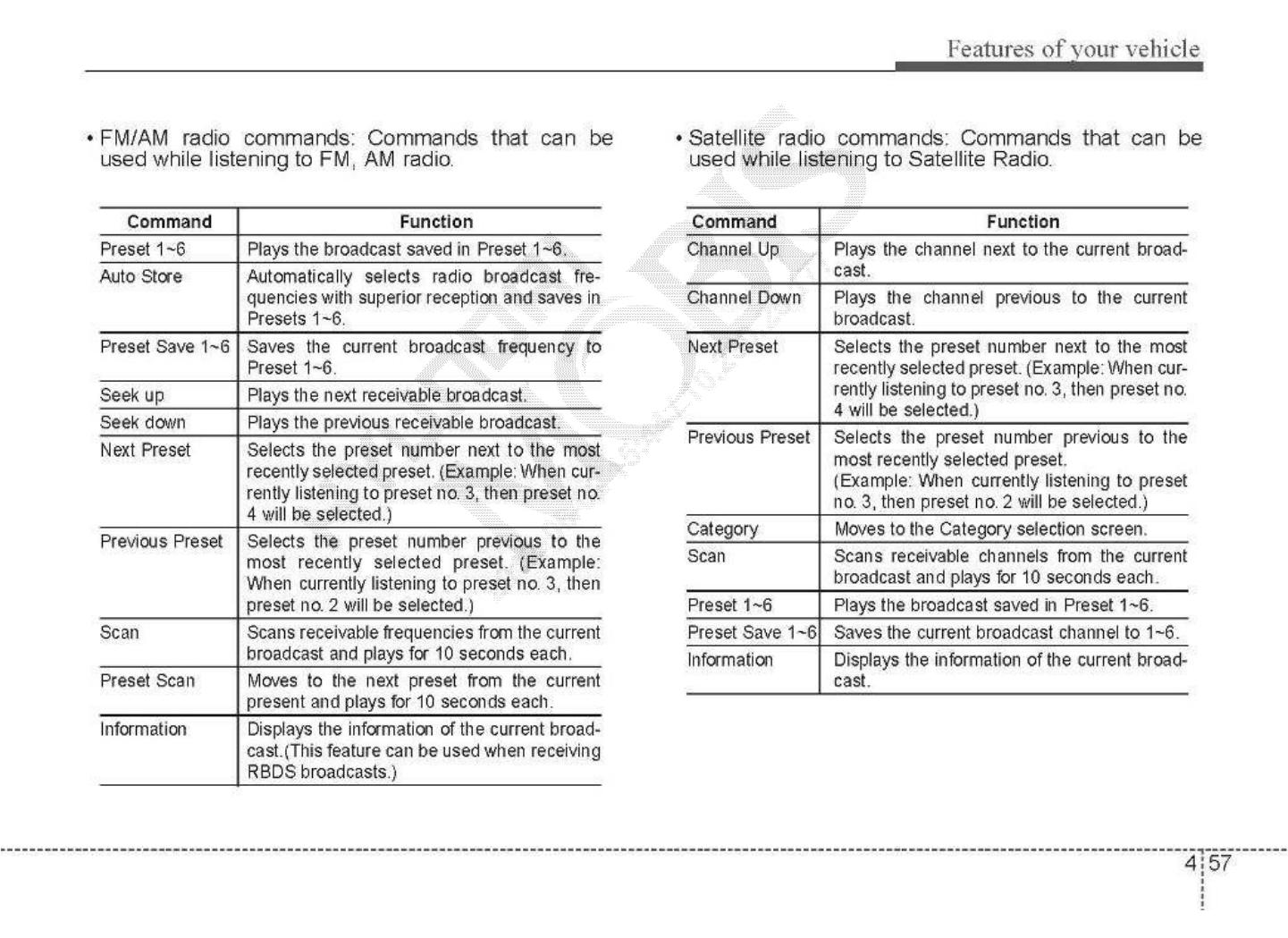 Features of your vehicle

• FM/AM radio commands: Commands that can be used while listening to FM, AM radio.

| Command | Function |
|---|---|
| Preset 1~6 | Plays the broadcast saved in Preset 1~6. |
| Auto Store | Automatically selects radio broadcast frequencies with superior reception and saves in Presets 1~6. |
| Preset Save 1~6 | Saves the current broadcast frequency to Preset 1~6. |
| Seek up | Plays the next receivable broadcast. |
| Seek down | Plays the previous receivable broadcast. |
| Next Preset | Selects the preset number next to the most recently selected preset. (Example: When currently listening to preset no. 3, then preset no. 4 will be selected.) |
| Previous Preset | Selects the preset number previous to the most recently selected preset. (Example: When currently listening to preset no. 3, then preset no. 2 will be selected.) |
| Scan | Scans receivable frequencies from the current broadcast and plays for 10 seconds each. |
| Preset Scan | Moves to the next preset from the current present and plays for 10 seconds each. |
| Information | Displays the information of the current broadcast.(This feature can be used when receiving RBDS broadcasts.) |

• Satellite radio commands: Commands that can be used while listening to Satellite Radio.

| Command | Function |
|---|---|
| Channel Up | Plays the channel next to the current broadcast. |
| Channel Down | Plays the channel previous to the current broadcast. |
| Next Preset | Selects the preset number next to the most recently selected preset. (Example: When currently listening to preset no. 3, then preset no. 4 will be selected.) |
| Previous Preset | Selects the preset number previous to the most recently selected preset. (Example: When currently listening to preset no. 3, then preset no. 2 will be selected.) |
| Category | Moves to the Category selection screen. |
| Scan | Scans receivable channels from the current broadcast and plays for 10 seconds each. |
| Preset 1~6 | Plays the broadcast saved in Preset 1~6. |
| Preset Save 1~6 | Saves the current broadcast channel to 1~6. |
| Information | Displays the information of the current broadcast. |

4 57